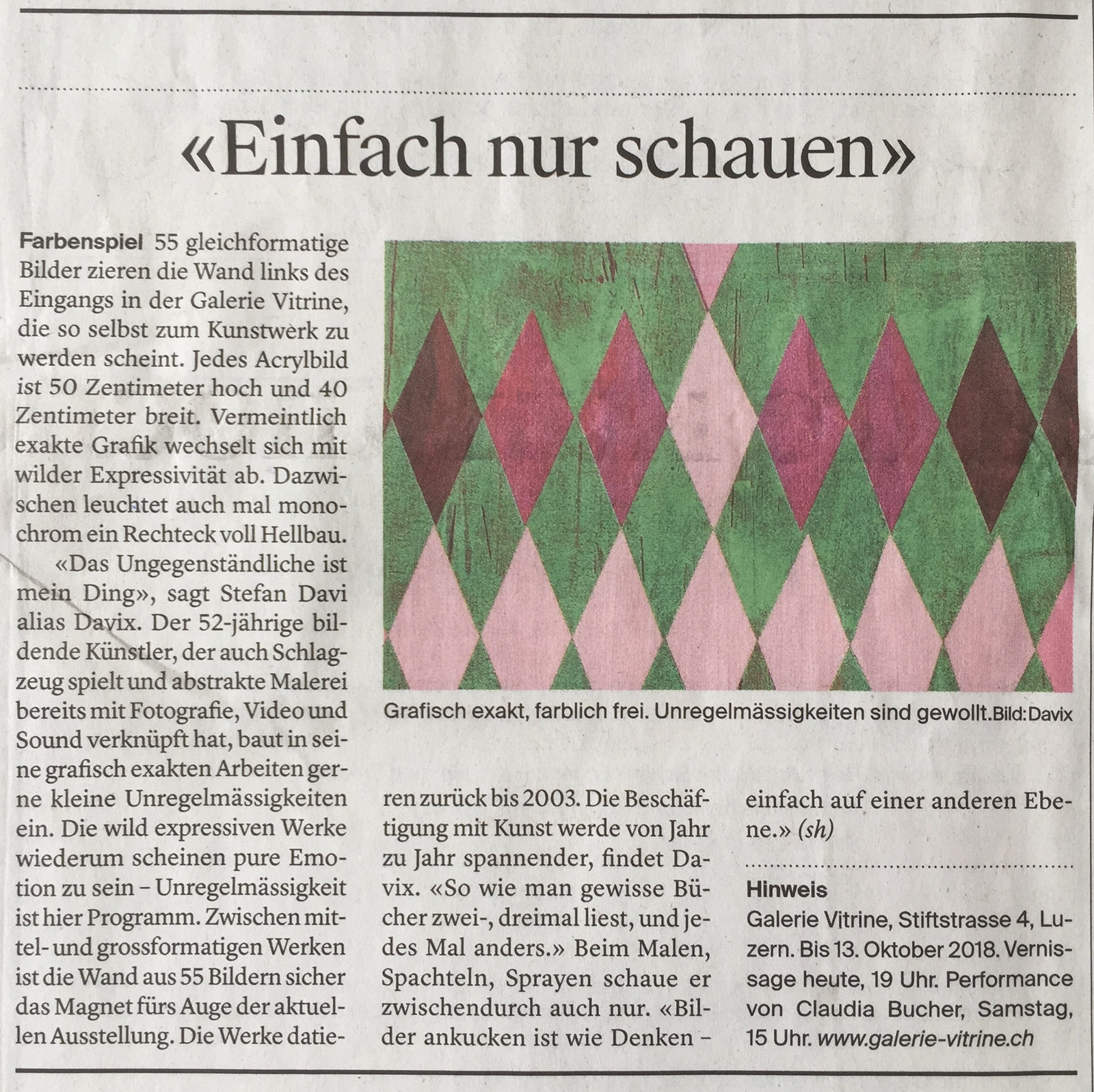 «Einfach nur schauen»

Farbenspiel 55 gleichformatige Bilder zieren die Wand links des Eingangs in der Galerie Vitrine, die so selbst zum Kunstwerk zu werden scheint. Jedes Acrylbild ist 50 Zentimeter hoch und 40 Zentimeter breit. Vermeintlich exakte Grafik wechselt sich mit wilder Expressivität ab. Dazwischen leuchtet auch mal monochrom ein Rechteck voll Hellbau.

«Das Ungegenständliche ist mein Ding», sagt Stefan Davi alias Davix. Der 52-jährige bildende Künstler, der auch Schlagzeug spielt und abstrakte Malerei bereits mit Fotografie, Video und Sound verknüpft hat, baut in seine grafisch exakten Arbeiten gerne kleine Unregelmässigkeiten ein. Die wild expressiven Werke wiederum scheinen pure Emotion zu sein – Unregelmässigkeit ist hier Programm. Zwischen mittel- und grossformatigen Werken ist die Wand aus 55 Bildern sicher das Magnet fürs Auge der aktuellen Ausstellung. Die Werke datieren zurück bis 2003. Die Beschäftigung mit Kunst werde von Jahr zu Jahr spannender, findet Davix. «So wie man gewisse Bücher zwei-, dreimal liest, und jedes Mal anders.» Beim Malen, Spachteln, Sprayen schaue er zwischendurch auch nur. «Bilder ankucken ist wie Denken – einfach auf einer anderen Ebene.» (sh)

Grafisch exakt, farblich frei. Unregelmässigkeiten sind gewollt. Bild: Davix

Hinweis
Galerie Vitrine, Stiftstrasse 4, Luzern. Bis 13. Oktober 2018. Vernissage heute, 19 Uhr. Performance von Claudia Bucher, Samstag, 15 Uhr. www.galerie-vitrine.ch